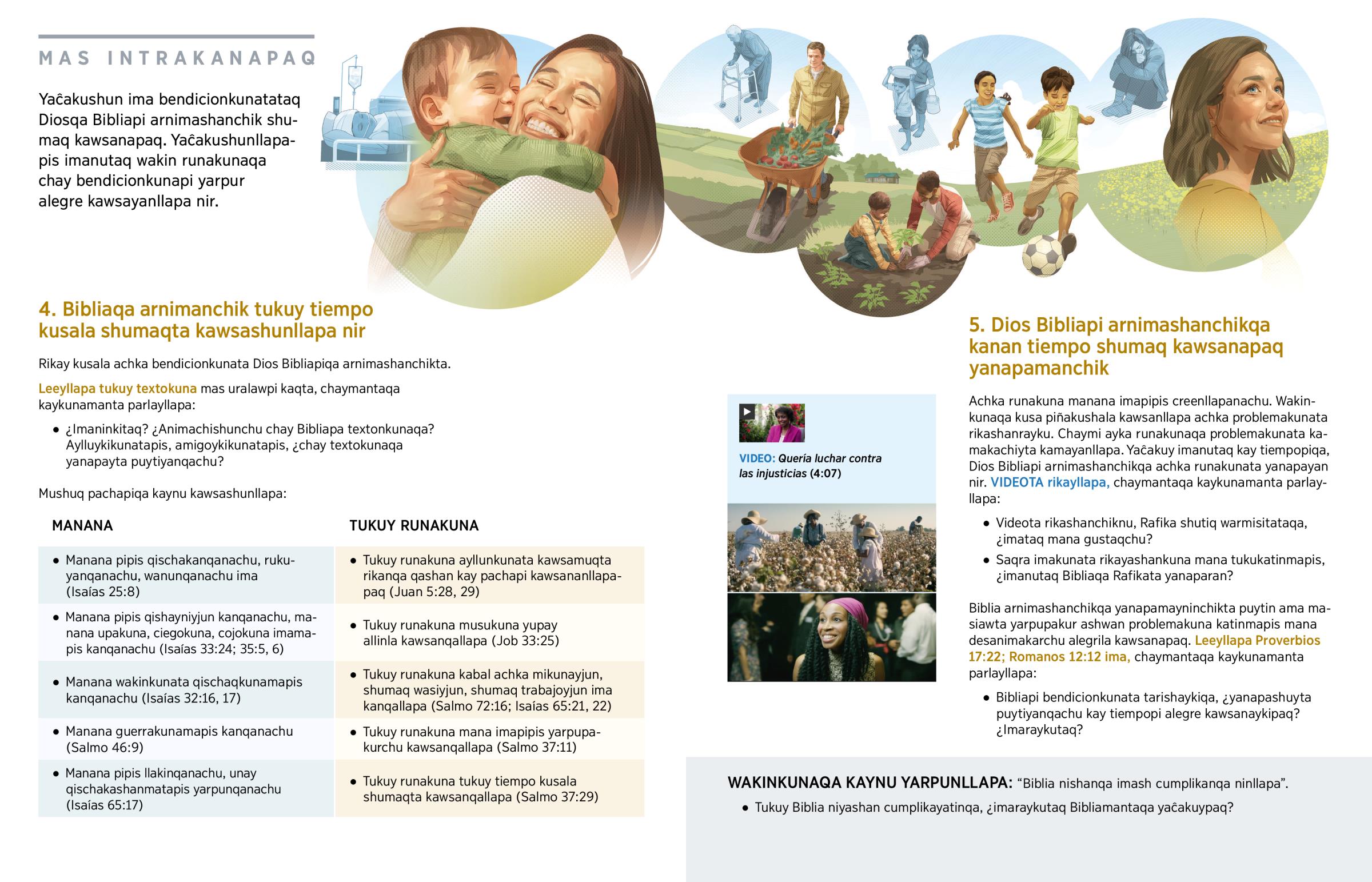 MAS INTRAKANAPAQ

Yaĉakushun ima bendicionkunatataq Diosqa Bibliapi arnimashanchik shumaq kawsanapaq. Yaĉakushunllapapis imanutaq wakin runakunaqa chay bendicionkunapi yarpur alegre kawsayanllapa nir.

4. Bibliaqa arnimanchik tukuy tiempo kusala shumaqta kawsashunllapa nir

Rikay kusala achka bendicionkunata Dios Bibliapiqa arnimashanchikta.

Leeyllapa tukuy textokuna mas uralawpi kaqta, chaymantaqa kaykunamanta parlayllapa:

• ¿Imaninkitaq? ¿Animachishunchu chay Bibliapa textonkunaqa? Aylluykikunatapis, amigoykikunatapis, ¿chay textokunaqa yanapayta puytiyanqachu?

Mushuq pachapiqa kaynu kawsashunllapa:

| MANANA | TUKUY RUNAKUNA |
|---|---|
| • Manana pipis qischakanqanachu, rukuyanqanachu, wanunqanachu ima (Isaías 25:8) | • Tukuy runakuna ayllunkunata kawsamuqta rikanqa qashan kay pachapi kawsananllapapaq (Juan 5:28, 29) |
| • Manana pipis qishayniyjun kanqanachu, manana upakuna, ciegokuna, cojokuna imamapis kanqanachu (Isaías 33:24; 35:5, 6) | • Tukuy runakuna musukuna yupay allinla kawsanqallapa (Job 33:25) |
| • Manana wakinkunata qischaqkunamapis kanqanachu (Isaías 32:16, 17) | • Tukuy runakuna kabal achka mikunayjun, shumaq wasiyjun, shumaq trabajoyjun ima kanqallapa (Salmo 72:16; Isaías 65:21, 22) |
| • Manana guerrakunamapis kanqanachu (Salmo 46:9) | • Tukuy runakuna mana imapipis yarpupakurchu kawsanqallapa (Salmo 37:11) |
| • Manana pipis llakinqanachu, unay qischakashanmatapis yarpunqanachu (Isaías 65:17) | • Tukuy runakuna tukuy tiempo kusala shumaqta kawsanqallapa (Salmo 37:29) |

VIDEO: Quería luchar contra las injusticias (4:07)

5. Dios Bibliapi arnimashanchikqa kanan tiempo shumaq kawsanapaq yanapamanchik

Achka runakuna manana imapipis creenllapanachu. Wakinkunaqa kusa piñakushala kawsanllapa achka problemakunata rikashanrayku. Chaymi ayka runakunaqa problemakunata kamakachiyta kamayanllapa. Yaĉakuy imanutaq kay tiempopiqa, Dios Bibliapi arnimashanchikqa achka runakunata yanapayan nir. VIDEOTA rikayllapa, chaymantaqa kaykunamanta parlayllapa:

• Videota rikashanchiknu, Rafika shutiq warmisitataqa, ¿imataq mana gustaqchu?

• Saqra imakunata rikayashankuna mana tukukatinmapis, ¿imanutaq Bibliaqa Rafikata yanaparan?

Biblia arnimashanchikqa yanapamayninchikta puytin ama masiawta yarpupakur ashwan problemakuna katinmapis mana desanimakarchu alegrila kawsanapaq. Leeyllapa Proverbios 17:22; Romanos 12:12 ima, chaymantaqa kaykunamanta parlayllapa:

• Bibliapi bendicionkunata tarishaykiqa, ¿yanapashuyta puytiyanqachu kay tiempopi alegre kawsanaykipaq? ¿Imaraykutaq?

WAKINKUNAQA KAYNU YARPUNLLAPA: “Biblia nishanqa imash cumplikanqa ninllapa”.

• Tukuy Biblia niyashan cumplikayatinqa, ¿imaraykutaq Bibliamantaqa yaĉakuypaq?